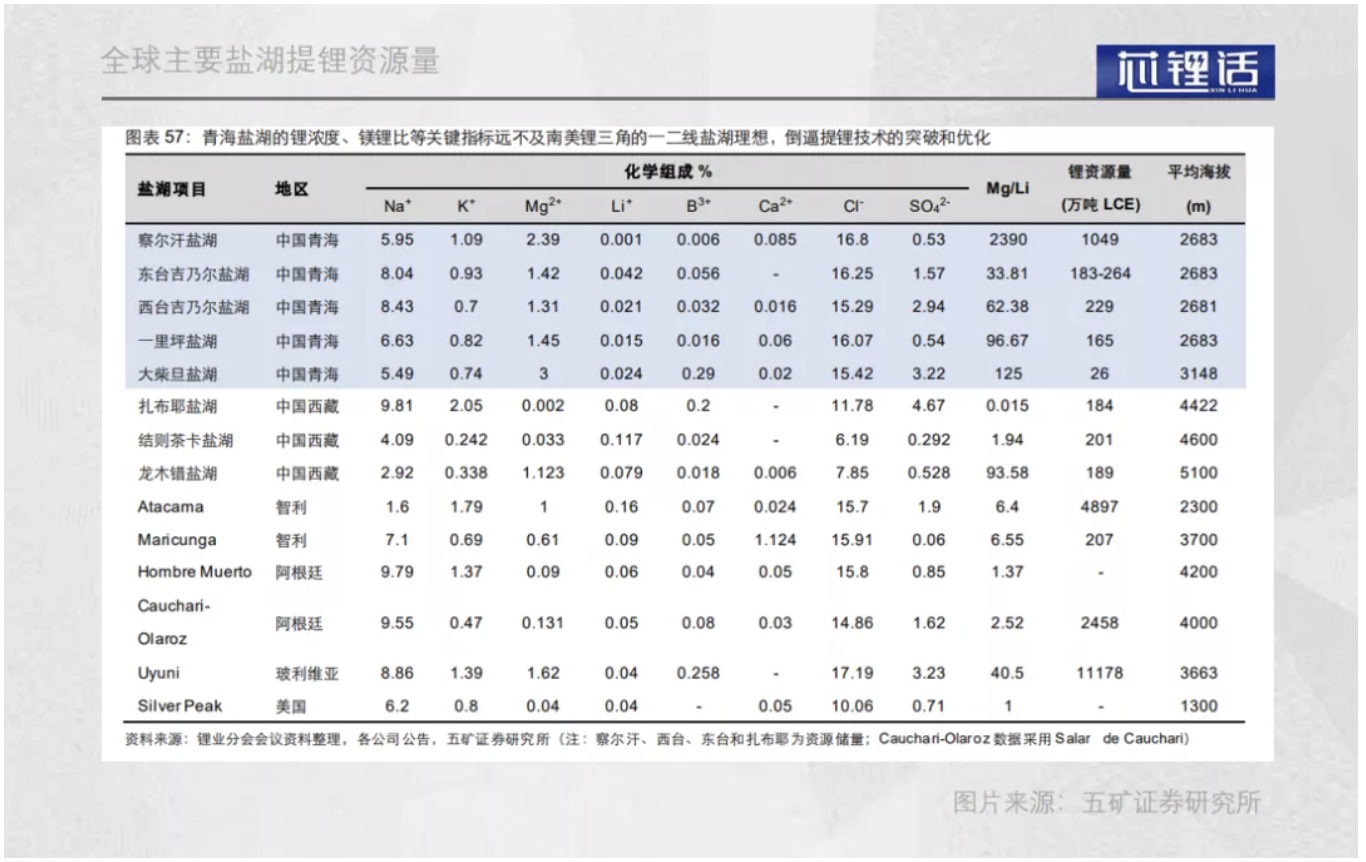 全球主要盐湖提锂资源量

芯锂话
XIN LI HUA

图表 57：青海盐湖的锂浓度、镁锂比等关键指标远不及南美锂三角的一二线盐湖理想，倒逼提锂技术的突破和优化

| 盐湖项目 | 地区 | 化学组成 % $Na^+$ | $K^+$ | $Mg^{2+}$ | $Li^+$ | $B^{3+}$ | $Ca^{2+}$ | $Cl^-$ | $SO_4^{2-}$ | Mg/Li | 锂资源量 (万吨 LCE) | 平均海拔 (m) |
|---|---|---|---|---|---|---|---|---|---|---|---|---|
| 察尔汗盐湖 | 中国青海 | 5.95 | 1.09 | 2.39 | 0.001 | 0.006 | 0.085 | 16.8 | 0.53 | 2390 | 1049 | 2683 |
| 东台吉乃尔盐湖 | 中国青海 | 8.04 | 0.93 | 1.42 | 0.042 | 0.056 | - | 16.25 | 1.57 | 33.81 | 183-264 | 2683 |
| 西台吉乃尔盐湖 | 中国青海 | 8.43 | 0.7 | 1.31 | 0.021 | 0.032 | 0.016 | 15.29 | 2.94 | 62.38 | 229 | 2681 |
| 一里坪盐湖 | 中国青海 | 6.63 | 0.82 | 1.45 | 0.015 | 0.016 | 0.06 | 16.07 | 0.54 | 96.67 | 165 | 2683 |
| 大柴旦盐湖 | 中国青海 | 5.49 | 0.74 | 3 | 0.024 | 0.29 | 0.02 | 15.42 | 3.22 | 125 | 26 | 3148 |
| 扎布耶盐湖 | 中国西藏 | 9.81 | 2.05 | 0.002 | 0.08 | 0.2 | - | 11.78 | 4.67 | 0.015 | 184 | 4422 |
| 结则茶卡盐湖 | 中国西藏 | 4.09 | 0.242 | 0.033 | 0.117 | 0.024 | - | 6.19 | 0.292 | 1.94 | 201 | 4600 |
| 龙木错盐湖 | 中国西藏 | 2.92 | 0.338 | 1.123 | 0.079 | 0.018 | 0.006 | 7.85 | 0.528 | 93.58 | 189 | 5100 |
| Atacama | 智利 | 1.6 | 1.79 | 1 | 0.16 | 0.07 | 0.024 | 15.7 | 1.9 | 6.4 | 4897 | 2300 |
| Maricunga | 智利 | 7.1 | 0.69 | 0.61 | 0.09 | 0.05 | 1.124 | 15.91 | 0.06 | 6.55 | 207 | 3700 |
| Hombre Muerto | 阿根廷 | 9.79 | 1.37 | 0.09 | 0.06 | 0.04 | 0.05 | 15.8 | 0.85 | 1.37 | - | 4200 |
| Cauchari-Olaroz | 阿根廷 | 9.55 | 0.47 | 0.131 | 0.05 | 0.08 | 0.03 | 14.86 | 1.62 | 2.52 | 2458 | 4000 |
| Uyuni | 玻利维亚 | 8.86 | 1.39 | 1.62 | 0.04 | 0.258 | - | 17.19 | 3.23 | 40.5 | 11178 | 3663 |
| Silver Peak | 美国 | 6.2 | 0.8 | 0.04 | 0.04 | - | 0.05 | 10.06 | 0.71 | 1 | - | 1300 |

资料来源：锂业分会会议资料整理，各公司公告，五矿证券研究所（注：察尔汗、西台、东台和扎布耶为资源储量；Cauchari-Olaroz 数据采用 Salar de Cauchari）

图片来源：五矿证券研究所